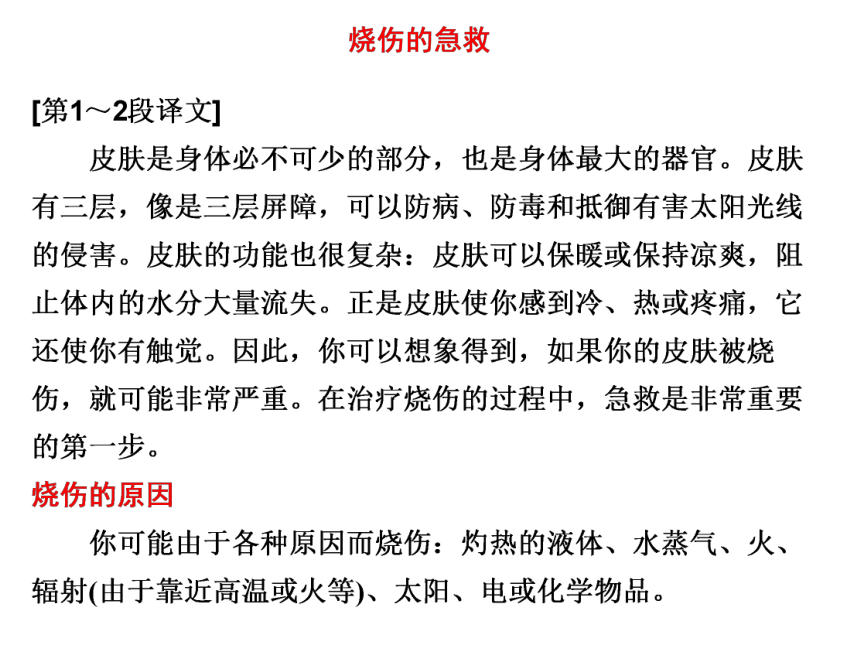 烧伤的急救

[第1～2段译文]

皮肤是身体必不可少的部分，也是身体最大的器官。皮肤有三层，像是三层屏障，可以防病、防毒和抵御有害太阳光线的侵害。皮肤的功能也很复杂：皮肤可以保暖或保持凉爽，阻止体内的水分大量流失。正是皮肤使你感到冷、热或疼痛，它还使你有触觉。因此，你可以想象得到，如果你的皮肤被烧伤，就可能非常严重。在治疗烧伤的过程中，急救是非常重要的第一步。

烧伤的原因

你可能由于各种原因而烧伤：灼热的液体、水蒸气、火、辐射(由于靠近高温或火等)、太阳、电或化学物品。